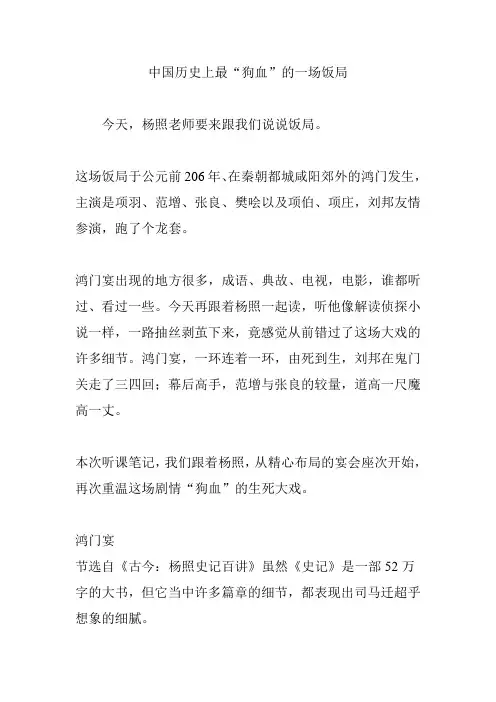 中国历史上最“狗血”的一场饭局

今天，杨照老师要来跟我们说说饭局。

这场饭局于公元前206年、在秦朝都城咸阳郊外的鸿门发生，主演是项羽、范增、张良、樊哙以及项伯、项庄，刘邦友情参演，跑了个龙套。

鸿门宴出现的地方很多，成语、典故、电视，电影，谁都听过、看过一些。今天再跟着杨照一起读，听他像解读侦探小说一样，一路抽丝剥茧下来，竟感觉从前错过了这场大戏的许多细节。鸿门宴，一环连着一环，由死到生，刘邦在鬼门关走了三四回；幕后高手，范增与张良的较量，道高一尺魔高一丈。

本次听课笔记，我们跟着杨照，从精心布局的宴会座次开始，再次重温这场剧情“狗血”的生死大戏。

鸿门宴
节选自《古今：杨照史记百讲》虽然《史记》是一部52万字的大书，但它当中许多篇章的细节，都表现出司马迁超乎想象的细腻。